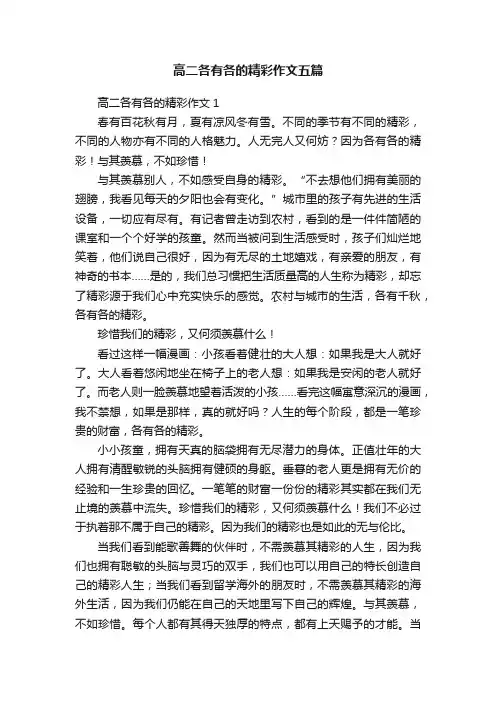 高二各有各的精彩作文五篇

高二各有各的精彩作文 1

春有百花秋有月，夏有凉风冬有雪。不同的季节有不同的精彩，不同的人物亦有不同的人格魅力。人无完人又何妨？因为各有各的精彩！与其羡慕，不如珍惜！

与其羡慕别人，不如感受自身的精彩。“不去想他们拥有美丽的翅膀，我看见每天的夕阳也会有变化。”城市里的孩子有先进的生活设备，一切应有尽有。有记者曾走访到农村，看到的是一件件简陋的课室和一个个好学的孩童。然而当被问到生活感受时，孩子们灿烂地笑着，他们说自己很好，因为有无尽的土地嬉戏，有亲爱的朋友，有神奇的书本……是的，我们总习惯把生活质量高的人生称为精彩，却忘了精彩源于我们心中充实快乐的感觉。农村与城市的生活，各有千秋，各有各的精彩。

珍惜我们的精彩，又何须羡慕什么！

看过这样一幅漫画：小孩看着健壮的大人想：如果我是大人就好了。大人看着悠闲地坐在椅子上的老人想：如果我是安闲的老人就好了。而老人则一脸羡慕地望着活泼的小孩……看完这幅寓意深沉的漫画，我不禁想，如果是那样，真的就好吗？人生的每个阶段，都是一笔珍贵的财富，各有各的精彩。

小小孩童，拥有天真的脑袋拥有无尽潜力的身体。正值壮年的大人拥有清醒敏锐的头脑拥有健硕的身躯。垂暮的老人更是拥有无价的经验和一生珍贵的回忆。一笔笔的财富一份份的精彩其实都在我们无止境的羡慕中流失。珍惜我们的精彩，又何须羡慕什么！我们不必过于执着那不属于自己的精彩。因为我们的精彩也是如此的无与伦比。

当我们看到能歌善舞的伙伴时，不需羡慕其精彩的人生，因为我们也拥有聪敏的头脑与灵巧的双手，我们也可以用自己的特长创造自己的精彩人生；当我们看到留学海外的朋友时，不需羡慕其精彩的海外生活，因为我们仍能在自己的天地里写下自己的辉煌。与其羡慕，不如珍惜。每个人都有其得天独厚的特点，都有上天赐予的才能。当